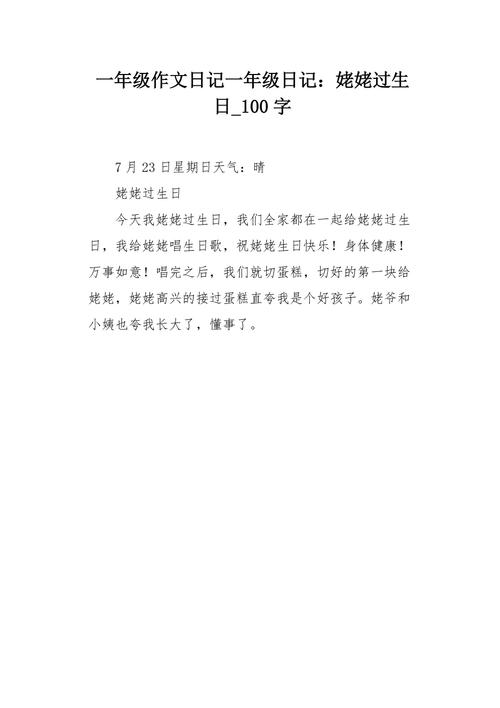 一年级作文日记一年级日记：姥姥过生日_100 字

7 月 23 日星期日天气：晴

姥姥过生日

今天我姥姥过生日，我们全家都在一起给姥姥过生日，我给姥姥唱生日歌，祝姥姥生日快乐！身体健康！万事如意！唱完之后，我们就切蛋糕，切好的第一块给姥姥，姥姥高兴的接过蛋糕直夸我是个好孩子。姥爷和小姨也夸我长大了，懂事了。